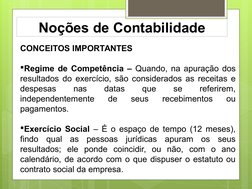 Noções de Contabilidade

CONCEITOS IMPORTANTES

•Regime de Competência – Quando, na apuração dos resultados do exercício, são considerados as receitas e despesas nas datas que se referirem, independentemente de seus recebimentos ou pagamentos.

•Exercício Social – É o espaço de tempo (12 meses), findo qual as pessoas jurídicas apuram os seus resultados; ele ponde coincidir, ou não, com o ano calendário, de acordo com o que dispuser o estatuto ou contrato social da empresa.